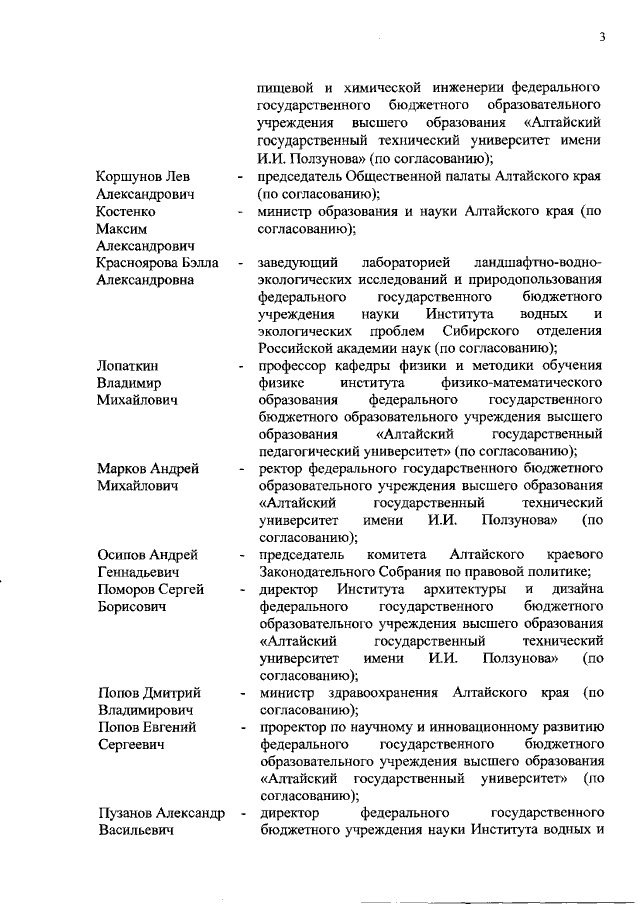 3

пищевой и химической инженерии федерального государственного бюджетного образовательного учреждения высшего образования «Алтайский государственный технический университет имени И.И. Ползунова» (по согласованию);

Коршунов Лев Александрович - председатель Общественной палаты Алтайского края (по согласованию);

Костенко Максим Александрович - министр образования и науки Алтайского края (по согласованию);

Красноярова Бэлла Александровна - заведующий лабораторией ландшафтно-водно-экологических исследований и природопользования федерального государственного бюджетного учреждения науки Института водных и экологических проблем Сибирского отделения Российской академии наук (по согласованию);

Лопаткин Владимир Михайлович - профессор кафедры физики и методики обучения физике института физико-математического образования федерального государственного бюджетного образовательного учреждения высшего образования «Алтайский государственный педагогический университет» (по согласованию);

Марков Андрей Михайлович - ректор федерального государственного бюджетного образовательного учреждения высшего образования «Алтайский государственный технический университет имени И.И. Ползунова» (по согласованию);

Осипов Андрей Геннадьевич - председатель комитета Алтайского краевого Законодательного Собрания по правовой политике;

Поморов Сергей Борисович - директор Института архитектуры и дизайна федерального государственного бюджетного образовательного учреждения высшего образования «Алтайский государственный технический университет имени И.И. Ползунова» (по согласованию);

Попов Дмитрий Владимирович - министр здравоохранения Алтайского края (по согласованию);

Попов Евгений Сергеевич - проректор по научному и инновационному развитию федерального государственного бюджетного образовательного учреждения высшего образования «Алтайский государственный университет» (по согласованию);

Пузанов Александр Васильевич - директор федерального государственного бюджетного учреждения науки Института водных и